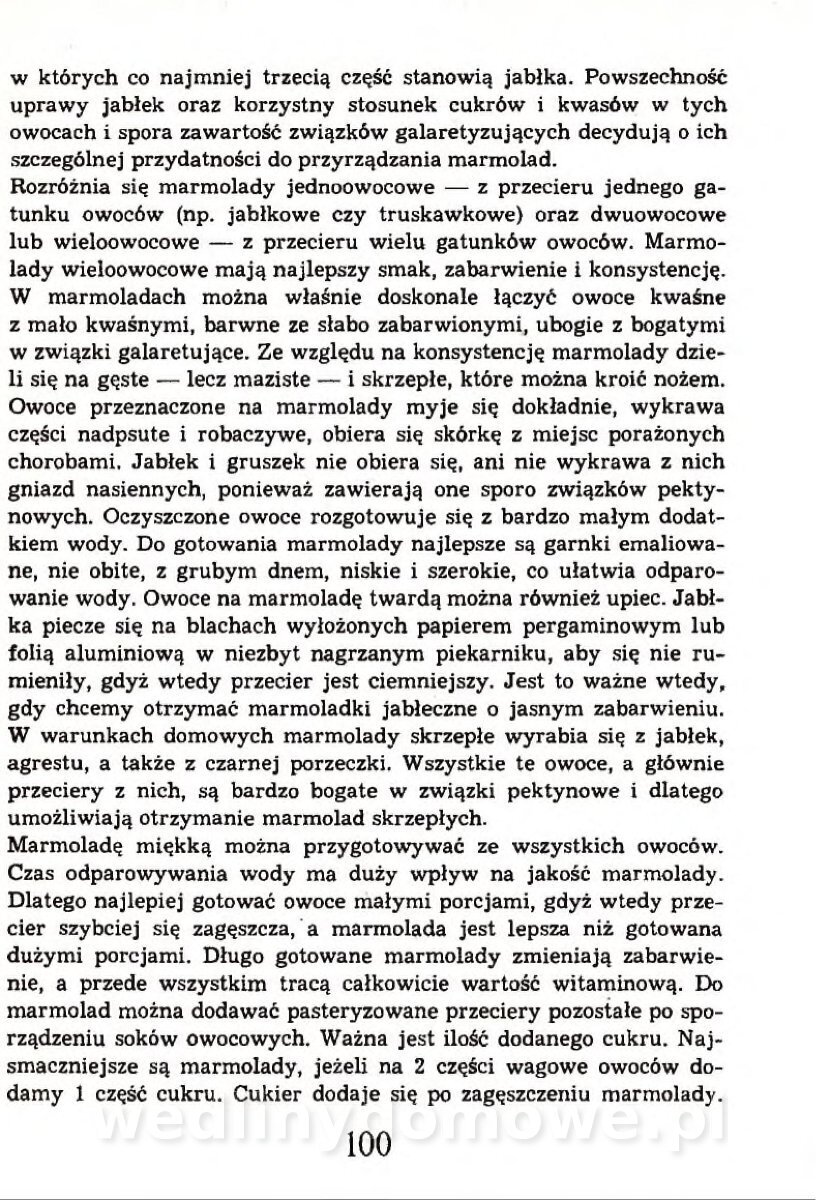 w których co najmniej trzecią część stanowią jabłka. Powszechność uprawy jabłek oraz korzystny stosunek cukrów i kwasów w tych owocach i spora zawartość związków galaretyzujących decydują o ich szczególnej przydatności do przyrządzania marmolad.
Rozróżnia się marmolady jednoowocowe — z przecieru jednego gatunku owoców (np. jabłkowe czy truskawkowe) oraz dwuowocowe lub wieloowocowe — z przecieru wielu gatunków owoców. Marmolady wieloowocowe mają najlepszy smak, zabarwienie i konsystencję. W marmoladach można właśnie doskonale łączyć owoce kwaśne z mało kwaśnymi, barwne ze słabo zabarwionymi, ubogie z bogatymi w związki galaretujące. Ze względu na konsystencję marmolady dzieli się na gęste — lecz maziste — i skrzepłe, które można kroić nożem. Owoce przeznaczone na marmolady myje się dokładnie, wykrawa części nadpsute i robaczywe, obiera się skórkę z miejsc porażonych chorobami. Jabłek i gruszek nie obiera się, ani nie wykrawa z nich gniazd nasiennych, ponieważ zawierają one sporo związków pektynowych. Oczyszczone owoce rozgotowuje się z bardzo małym dodatkiem wody. Do gotowania marmolady najlepsze są garnki emaliowane, nie obite, z grubym dnem, niskie i szerokie, co ułatwia odparowanie wody. Owoce na marmoladę twardą można również upiec. Jabłka piecze się na blachach wyłożonych papierem pergaminowym lub folią aluminiową w niezbyt nagrzanym piekarniku, aby się nie rumieniły, gdyż wtedy przecier jest ciemniejszy. Jest to ważne wtedy, gdy chcemy otrzymać marmoladki jabłeczne o jasnym zabarwieniu. W warunkach domowych marmolady skrzepłe wyrabia się z jabłek, agrestu, a także z czarnej porzeczki. Wszystkie te owoce, a głównie przeciery z nich, są bardzo bogate w związki pektynowe i dlatego umożliwiają otrzymanie marmolad skrzepłych.
Marmoladę miękką można przygotowywać ze wszystkich owoców. Czas odparowywania wody ma duży wpływ na jakość marmolady. Dlatego najlepiej gotować owoce małymi porcjami, gdyż wtedy przecier szybciej się zagęszcza, a marmolada jest lepsza niż gotowana dużymi porcjami. Długo gotowane marmolady zmieniają zabarwienie, a przede wszystkim tracą całkowicie wartość witaminową. Do marmolad można dodawać pasteryzowane przeciery pozostałe po sporządzeniu soków owocowych. Ważna jest ilość dodanego cukru. Najsmaczniejsze są marmolady, jeżeli na 2 części wagowe owoców dodamy 1 część cukru. Cukier dodaje się po zagęszczeniu marmolady.
wedlinydomowe.pl
100